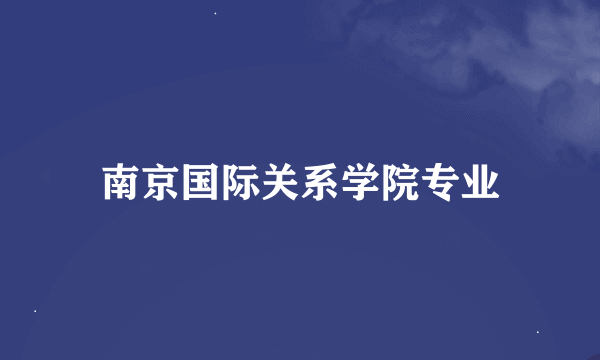 南京国际关系学院专业